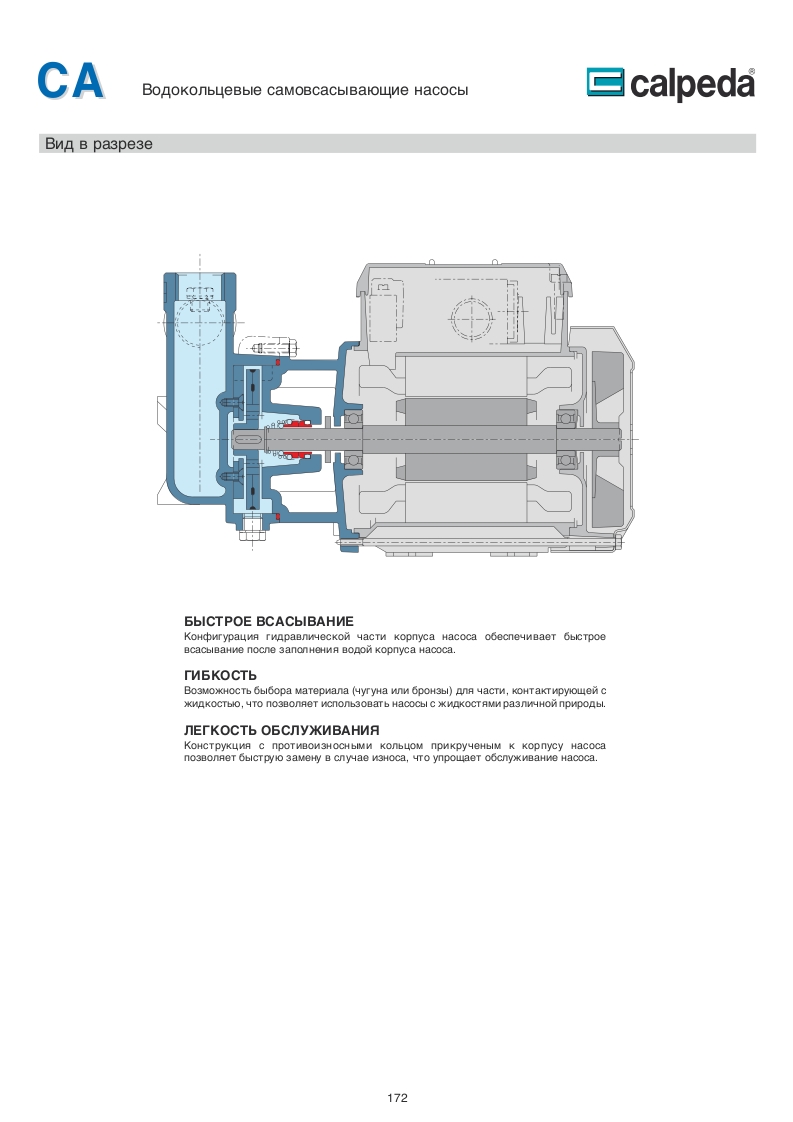 CA Водокольцевые самовсасывающие насосы

calpeda®

Вид в разрезе

БЫСТРОЕ ВСАСЫВАНИЕ
Конфигурация гидравлической части корпуса насоса обеспечивает быстрое всасывание после заполнения водой корпуса насоса.

ГИБКОСТЬ
Возможность выбора материала (чугуна или бронзы) для части, контактирующей с жидкостью, что позволяет использовать насосы с жидкостями различной природы.

ЛЕГКОСТЬ ОБСЛУЖИВАНИЯ
Конструкция с противоизносными кольцом прикрученым к корпусу насоса позволяет быструю замену в случае износа, что упрощает обслуживание насоса.

172